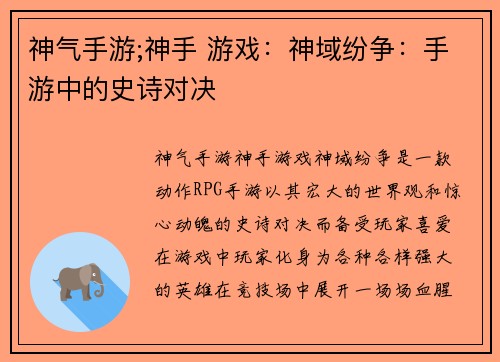 神气手游;神手 游戏：神域纷争：手游中的史诗对决

神气手游神手游戏神域纷争是一款动作RPG手游以其宏大的世界观和惊心动魄的史诗对决而备受玩家喜爱在游戏中玩家化身为各种各样强大的英雄在竞技场中展开一场场血腥